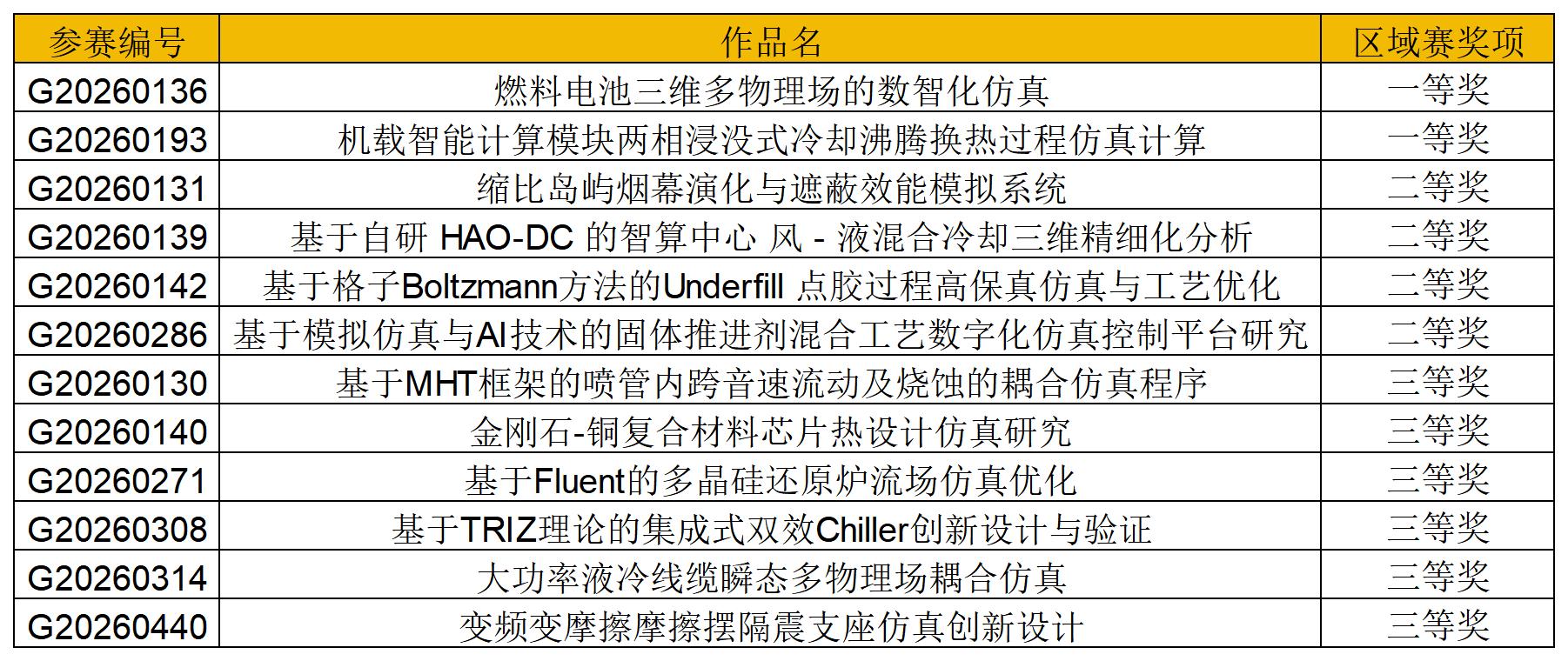 | 参赛编号 | 作品名 | 区域赛奖项 |
|---|---|---|
| G20260136 | 燃料电池三维多物理场的数智化仿真 | 一等奖 |
| G20260193 | 机载智能计算模块两相浸没式冷却沸腾换热过程仿真计算 | 一等奖 |
| G20260131 | 缩比岛屿烟幕演化与遮蔽效能模拟系统 | 二等奖 |
| G20260139 | 基于自研 HAO-DC 的智算中心 风 - 液混合冷却三维精细化分析 | 二等奖 |
| G20260142 | 基于格子Boltzmann方法的Underfill 点胶过程高保真仿真与工艺优化 | 二等奖 |
| G20260286 | 基于模拟仿真与AI技术的固体推进剂混合工艺数字化仿真控制平台研究 | 二等奖 |
| G20260130 | 基于MHT框架的喷管内跨音速流动及烧蚀的耦合仿真程序 | 三等奖 |
| G20260140 | 金刚石-铜复合材料芯片热设计仿真研究 | 三等奖 |
| G20260271 | 基于Fluent的多晶硅还原炉流场仿真优化 | 三等奖 |
| G20260308 | 基于TRIZ理论的集成式双效Chiller创新设计与验证 | 三等奖 |
| G20260314 | 大功率液冷线缆瞬态多物理场耦合仿真 | 三等奖 |
| G20260440 | 变频变摩擦摩擦摆隔震支座仿真创新设计 | 三等奖 |